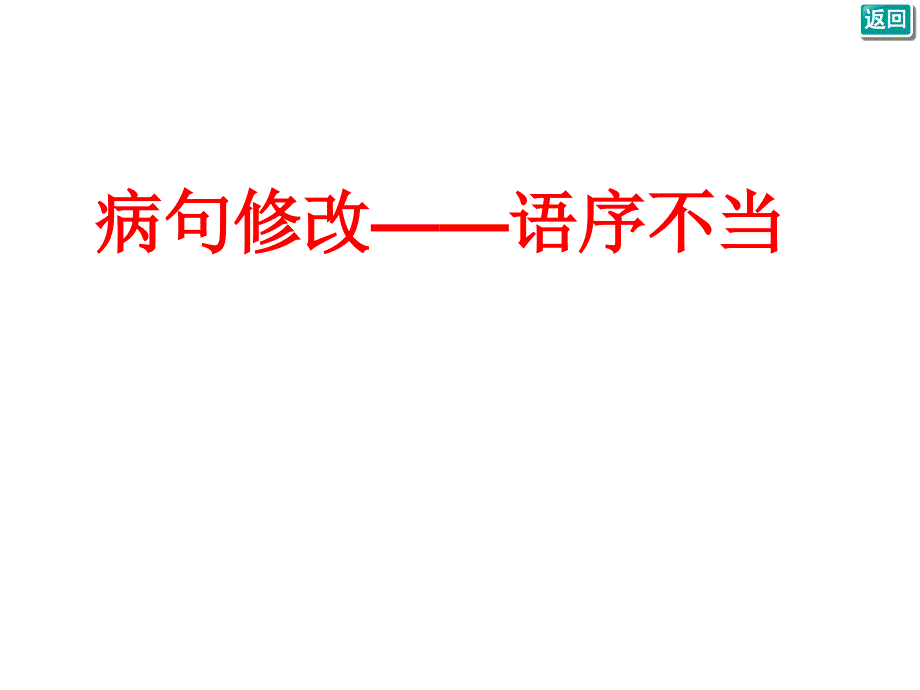 返回

病句修改——语序不当